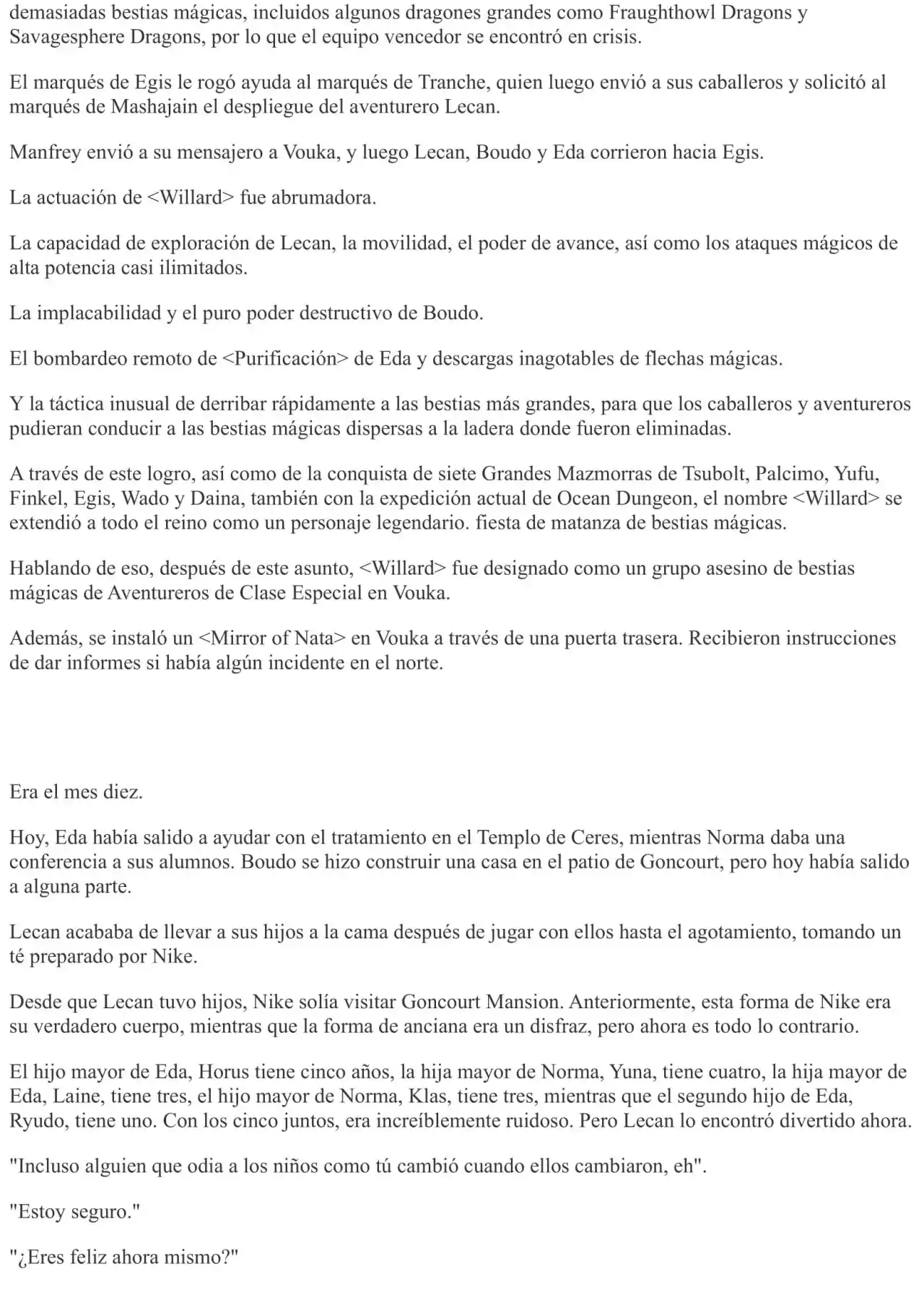 demasiadas bestias mágicas, incluidos algunos dragones grandes como Fraughthowl Dragons y Savagesphere Dragons, por lo que el equipo vencedor se encontró en crisis.

El marqués de Egis le rogó ayuda al marqués de Tranche, quien luego envió a sus caballeros y solicitó al marqués de Mashajain el despliegue del aventurero Lecan.

Manfrey envió a su mensajero a Vouka, y luego Lecan, Boudo y Eda corrieron hacia Egis.

La actuación de <Willard> fue abrumadora.

La capacidad de exploración de Lecan, la movilidad, el poder de avance, así como los ataques mágicos de alta potencia casi ilimitados.

La implacabilidad y el puro poder destructivo de Boudo.

El bombardeo remoto de <Purificación> de Eda y descargas inagotables de flechas mágicas.

Y la táctica inusual de derribar rápidamente a las bestias más grandes, para que los caballeros y aventureros pudieran conducir a las bestias mágicas dispersas a la ladera donde fueron eliminadas.

A través de este logro, así como de la conquista de siete Grandes Mazmorras de Tsubolt, Palcimo, Yufu, Finkel, Egis, Wado y Daina, también con la expedición actual de Ocean Dungeon, el nombre <Willard> se extendió a todo el reino como un personaje legendario. fiesta de matanza de bestias mágicas.

Hablando de eso, después de este asunto, <Willard> fue designado como un grupo asesino de bestias mágicas de Aventureros de Clase Especial en Vouka.

Además, se instaló un <Mirror of Nata> en Vouka a través de una puerta trasera. Recibieron instrucciones de dar informes si había algún incidente en el norte.

Era el mes diez.

Hoy, Eda había salido a ayudar con el tratamiento en el Templo de Ceres, mientras Norma daba una conferencia a sus alumnos. Boudo se hizo construir una casa en el patio de Goncourt, pero hoy había salido a alguna parte.

Lecan acababa de llevar a sus hijos a la cama después de jugar con ellos hasta el agotamiento, tomando un té preparado por Nike.

Desde que Lecan tuvo hijos, Nike solía visitar Goncourt Mansion. Anteriormente, esta forma de Nike era su verdadero cuerpo, mientras que la forma de anciana era un disfraz, pero ahora es todo lo contrario.

El hijo mayor de Eda, Horus tiene cinco años, la hija mayor de Norma, Yuna, tiene cuatro, la hija mayor de Eda, Laine, tiene tres, el hijo mayor de Norma, Klas, tiene tres, mientras que el segundo hijo de Eda, Ryudo, tiene uno. Con los cinco juntos, era increíblemente ruidoso. Pero Lecan lo encontró divertido ahora.

"Incluso alguien que odia a los niños como tú cambió cuando ellos cambiaron, eh".

"Estoy seguro."

"¿Eres feliz ahora mismo?"